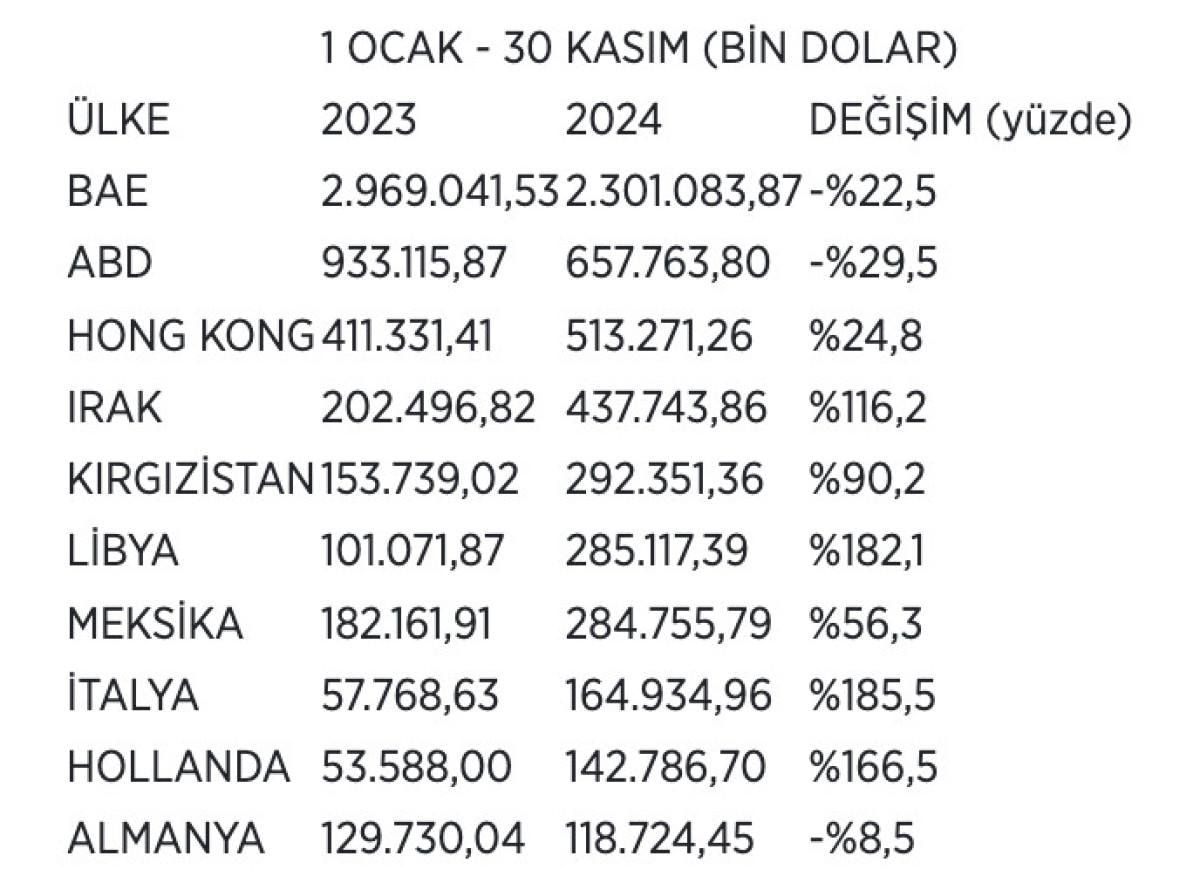 1 OCAK - 30 KASIM (BİN DOLAR)

| ÜLKE | 2023 | 2024 | DEĞİŞİM (yüzde) |
|---|---|---|---|
| BAE | 2.969.041,53 | 2.301.083,87 | -%22,5 |
| ABD | 933.115,87 | 657.763,80 | -%29,5 |
| HONG KONG | 411.331,41 | 513.271,26 | %24,8 |
| IRAK | 202.496,82 | 437.743,86 | %116,2 |
| KIRGIZİSTAN | 153.739,02 | 292.351,36 | %90,2 |
| LİBYA | 101.071,87 | 285.117,39 | %182,1 |
| MEKSİKA | 182.161,91 | 284.755,79 | %56,3 |
| İTALYA | 57.768,63 | 164.934,96 | %185,5 |
| HOLLANDA | 53.588,00 | 142.786,70 | %166,5 |
| ALMANYA | 129.730,04 | 118.724,45 | -%8,5 |